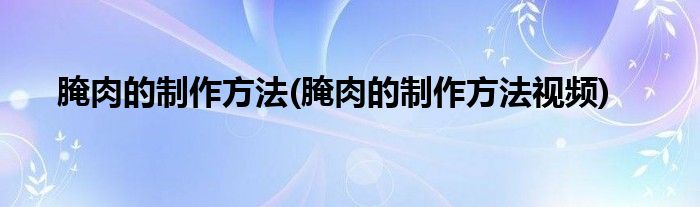 腌肉的制作方法(腌肉的制作方法视频)